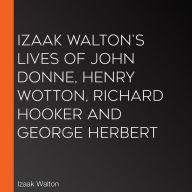 IZAAK WALTON'S LIVES OF JOHN DONNE, HENRY WOTTON, RICHARD HOOKER AND GEORGE HERBERT

Izaak Walton